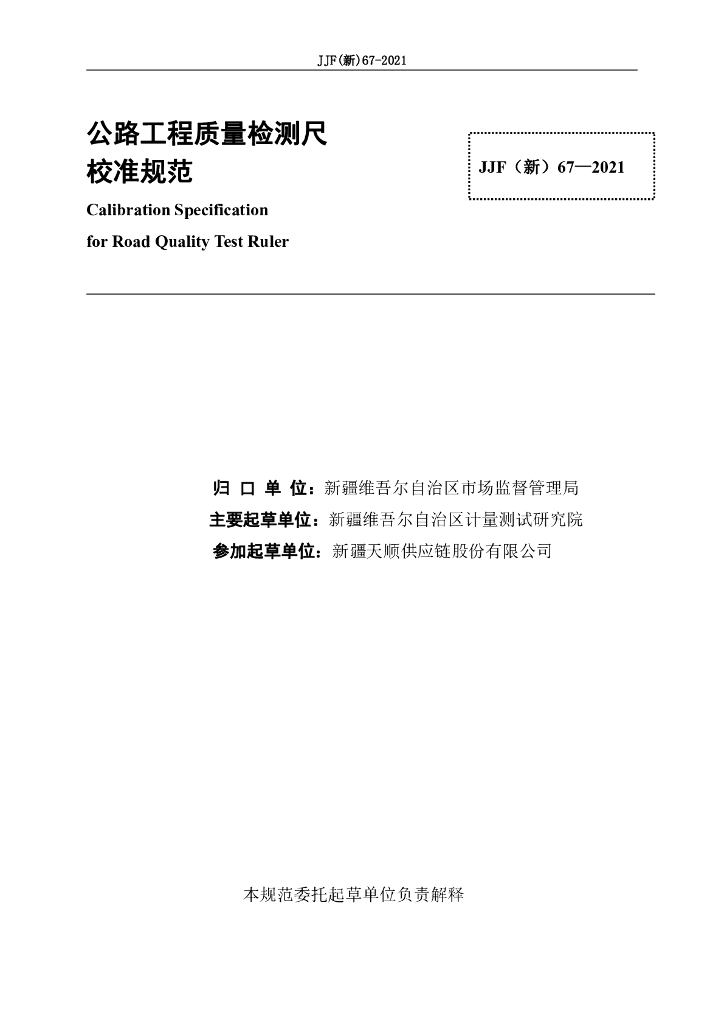 JJF(新)67-2021

公路工程质量检测尺
校准规范

JJF（新）67—2021

Calibration Specification
for Road Quality Test Ruler

归 口 单 位：新疆维吾尔自治区市场监督管理局
主要起草单位：新疆维吾尔自治区计量测试研究院
参加起草单位：新疆天顺供应链股份有限公司

本规范委托起草单位负责解释